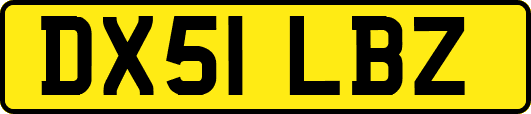 DX51 LBZ